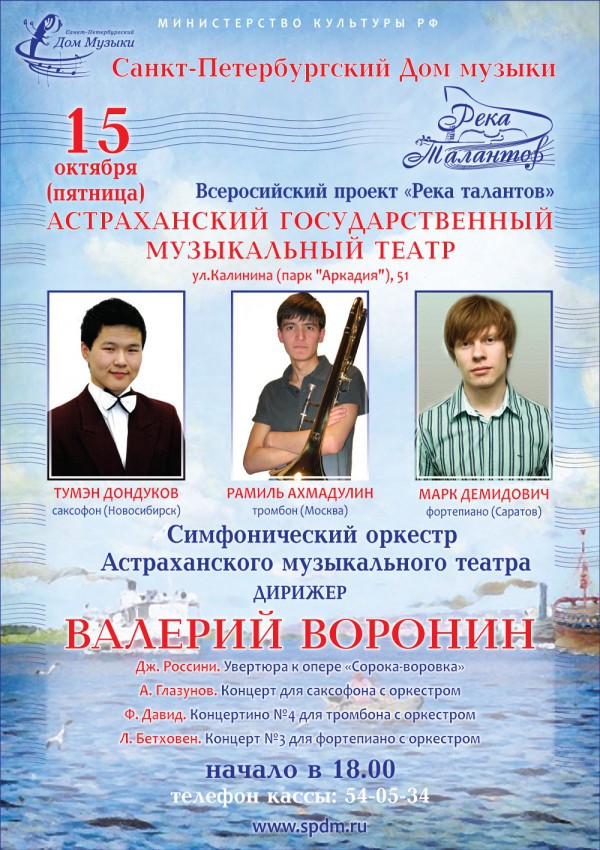 Санкт-Петербургский Дом Музыки

МИНИСТЕРСТВО КУЛЬТУРЫ РФ

Санкт-Петербургский Дом музыки

15 октября (пятница)

Река Талантов

Всеросийский проект «Река талантов»

АСТРАХАНСКИЙ ГОСУДАРСТВЕННЫЙ МУЗЫКАЛЬНЫЙ ТЕАТР

ул.Калинина (парк "Аркадия"), 51

ТУМЭН ДОНДУКОВ
саксофон (Новосибирск)

РАМИЛЬ АХМАДУЛИН
тромбон (Москва)

МАРК ДЕМИДОВИЧ
фортепиано (Саратов)

Симфонический оркестр Астраханского музыкального театра

ДИРИЖЕР

ВАЛЕРИЙ ВОРОНИН

Дж. Россини. Увертюра к опере «Сорока-воровка»
А. Глазунов. Концерт для саксофона с оркестром
Ф. Давид. Концертино №4 для тромбона с оркестром
Л. Бетховен. Концерт №3 для фортепиано с оркестром

начало в 18.00

телефон кассы: 54-05-34

www.spdm.ru